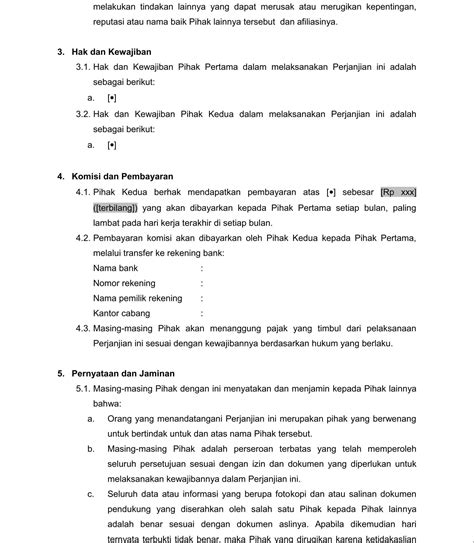 melakukan tindakan lainnya yang dapat merusak atau merugikan kepentingan, reputasi atau nama baik Pihak lainnya tersebut dan afiliasinya.

3. Hak dan Kewajiban

3.1. Hak dan Kewajiban Pihak Pertama dalam melaksanakan Perjanjian ini adalah sebagai berikut:

a. [•]

3.2. Hak dan Kewajiban Pihak Kedua dalam melaksanakan Perjanjian ini adalah sebagai berikut:

a. [•]

4. Komisi dan Pembayaran

4.1. Pihak Kedua berhak mendapatkan pembayaran atas [•] sebesar [Rp xxx] ([terbilang]) yang akan dibayarkan kepada Pihak Pertama setiap bulan, paling lambat pada hari kerja terakhir di setiap bulan.

4.2. Pembayaran komisi akan dibayarkan oleh Pihak Kedua kepada Pihak Pertama, melalui transfer ke rekening bank:

Nama bank :
Nomor rekening :
Nama pemilik rekening :
Kantor cabang :

4.3. Masing-masing Pihak akan menanggung pajak yang timbul dari pelaksanaan Perjanjian ini sesuai dengan kewajibannya berdasarkan hukum yang berlaku.

5. Pernyataan dan Jaminan

5.1. Masing-masing Pihak dengan ini menyatakan dan menjamin kepada Pihak lainnya bahwa:

a. Orang yang menandatangani Perjanjian ini merupakan pihak yang berwenang untuk bertindak untuk dan atas nama Pihak tersebut.

b. Masing-masing Pihak adalah perseroan terbatas yang telah memperoleh seluruh persetujuan sesuai dengan izin dan dokumen yang diperlukan untuk melaksanakan kewajibannya dalam Perjanjian ini.

c. Seluruh data atau informasi yang berupa fotokopi dan atau salinan dokumen pendukung yang diserahkan oleh salah satu Pihak kepada Pihak lainnya adalah benar sesuai dengan dokumen aslinya. Apabila dikemudian hari ternyata terbukti tidak benar, maka Pihak yang dirugikan karena ketidakaslian